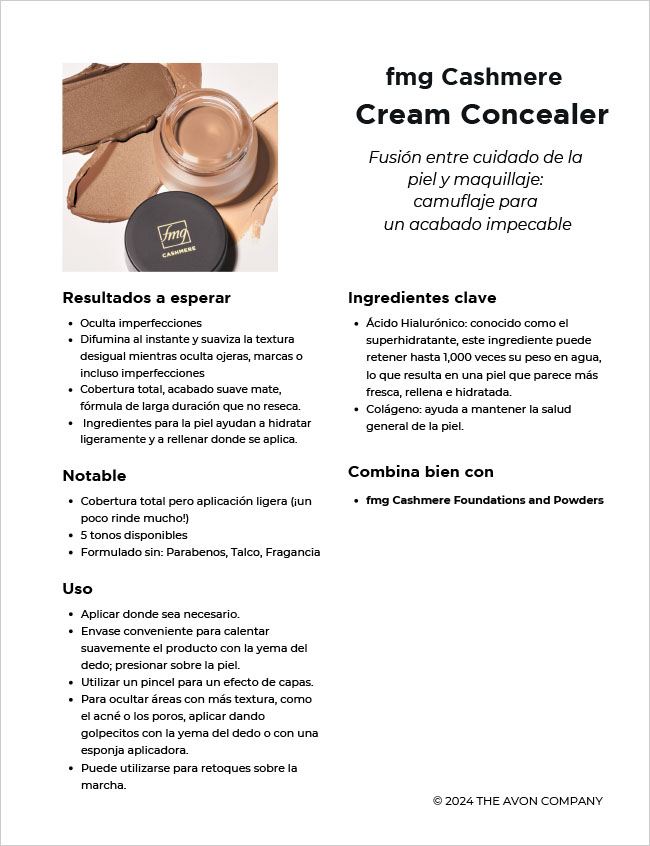 fmg
CASHMERE

fmg Cashmere
Cream Concealer

Fusión entre cuidado de la piel y maquillaje: camuflaje para un acabado impecable

Resultados a esperar
- Oculta imperfecciones
- Difumina al instante y suaviza la textura desigual mientras oculta ojeras, marcas o incluso imperfecciones
- Cobertura total, acabado suave mate, fórmula de larga duración que no reseca.
- Ingredientes para la piel ayudan a hidratar ligeramente y a rellenar donde se aplica.

Notable
- Cobertura total pero aplicación ligera (¡un poco rinde mucho!)
- 5 tonos disponibles
- Formulado sin: Parabenos, Talco, Fragancia

Uso
- Aplicar donde sea necesario.
- Envase conveniente para calentar suavemente el producto con la yema del dedo; presionar sobre la piel.
- Utilizar un pincel para un efecto de capas.
- Para ocultar áreas con más textura, como el acné o los poros, aplicar dando golpecitos con la yema del dedo o con una esponja aplicadora.
- Puede utilizarse para retoques sobre la marcha.

Ingredientes clave
- Ácido Hialurónico: conocido como el superhidratante, este ingrediente puede retener hasta 1,000 veces su peso en agua, lo que resulta en una piel que parece más fresca, rellena e hidratada.
- Colágeno: ayuda a mantener la salud general de la piel.

Combina bien con
- fmg Cashmere Foundations and Powders

© 2024 THE AVON COMPANY